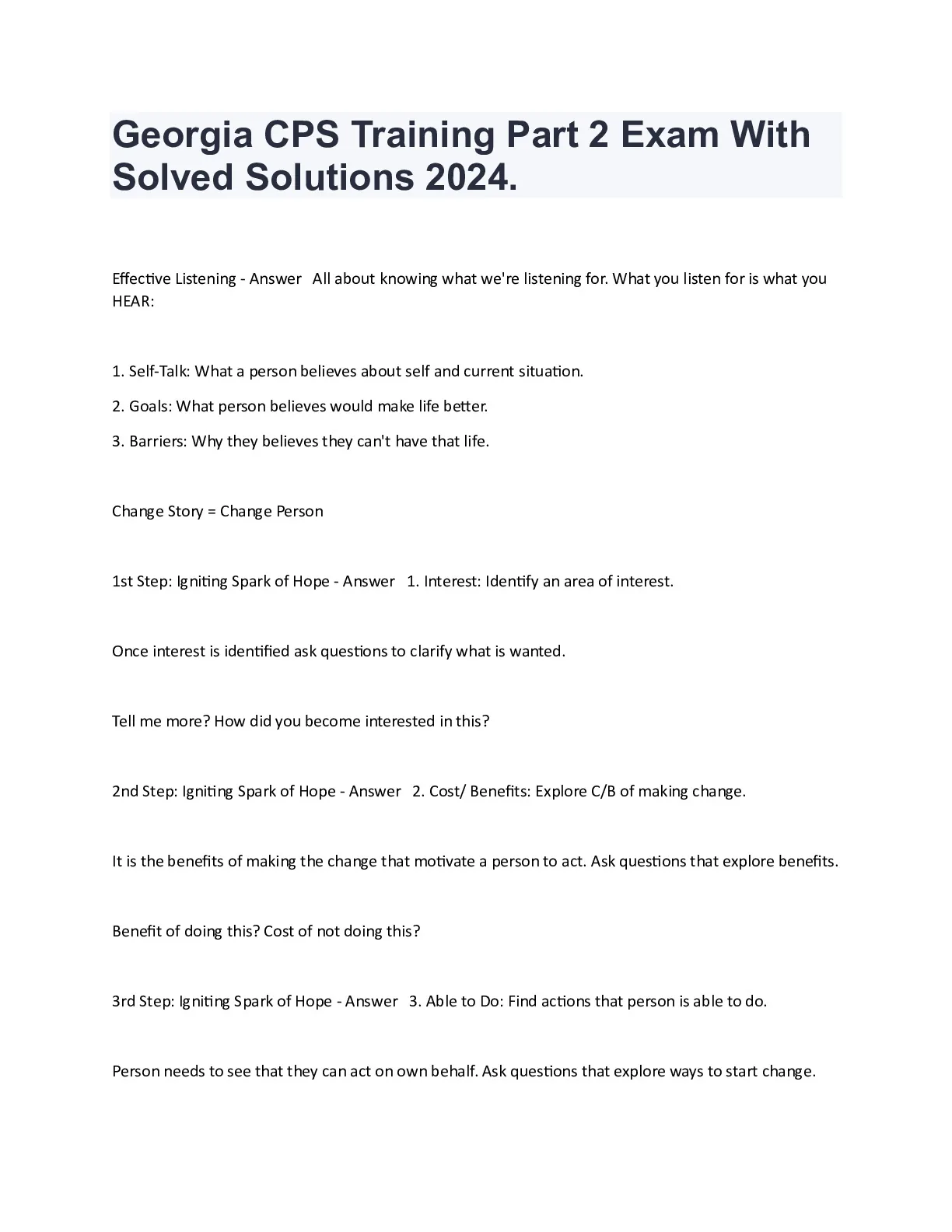 Georgia CPS Training Part 2 Exam With Solved Solutions 2024.

Effective Listening - Answer All about knowing what we're listening for. What you listen for is what you HEAR:

1. Self-Talk: What a person believes about self and current situation.

2. Goals: What person believes would make life better.

3. Barriers: Why they believes they can't have that life.

Change Story = Change Person

1st Step: Igniting Spark of Hope - Answer 1. Interest: Identify an area of interest.

Once interest is identified ask questions to clarify what is wanted.

Tell me more? How did you become interested in this?

2nd Step: Igniting Spark of Hope - Answer 2. Cost/ Benefits: Explore C/B of making change.

It is the benefits of making the change that motivate a person to act. Ask questions that explore benefits.

Benefit of doing this? Cost of not doing this?

3rd Step: Igniting Spark of Hope - Answer 3. Able to Do: Find actions that person is able to do.

Person needs to see that they can act on own behalf. Ask questions that explore ways to start change.